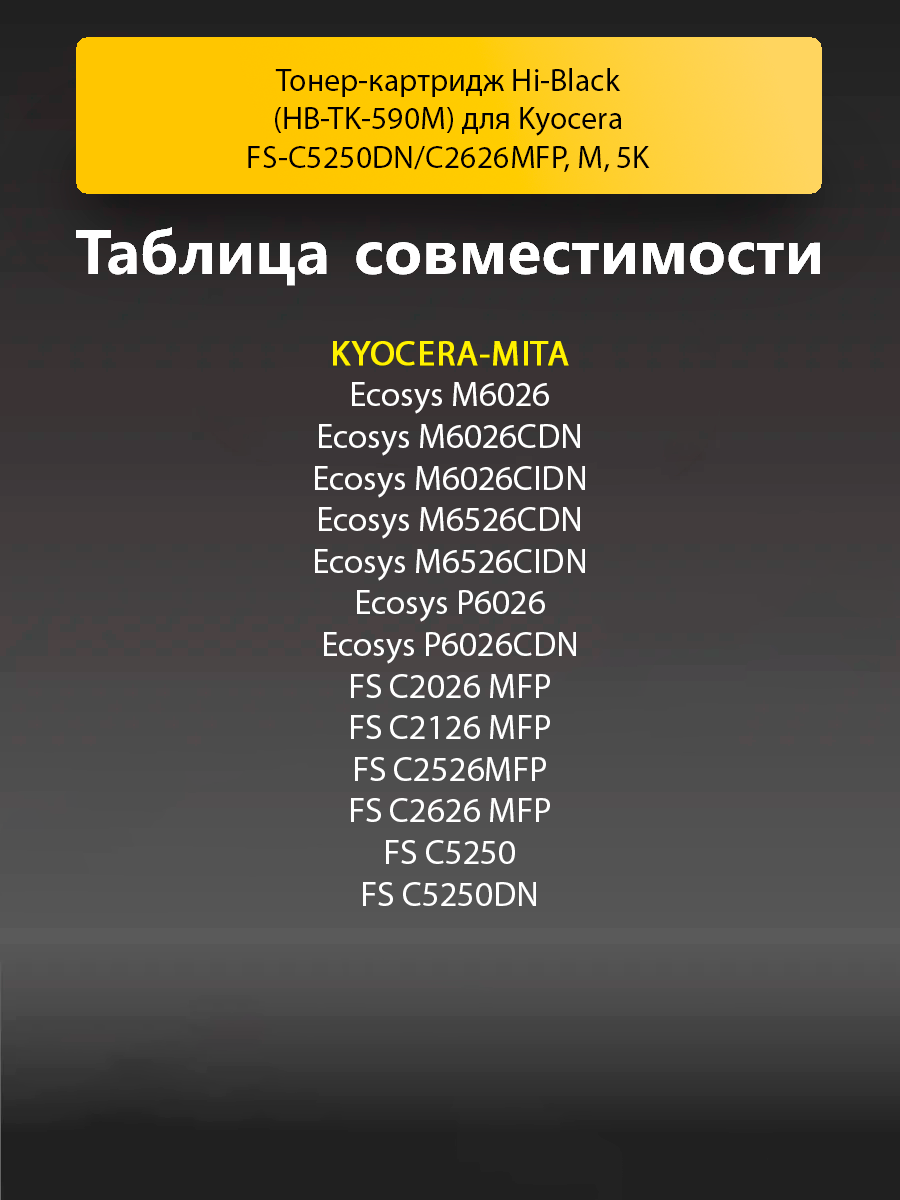 Тонер-картридж Hi-Black (HB-TK-590M) для Kyocera FS-C5250DN/C2626MFP, M, 5K

Таблица совместимости

KYOCERA-MITA
Ecosys M6026
Ecosys M6026CDN
Ecosys M6026CIDN
Ecosys M6526CDN
Ecosys M6526CIDN
Ecosys P6026
Ecosys P6026CDN
FS C2026 MFP
FS C2126 MFP
FS C2526MFP
FS C2626 MFP
FS C5250
FS C5250DN